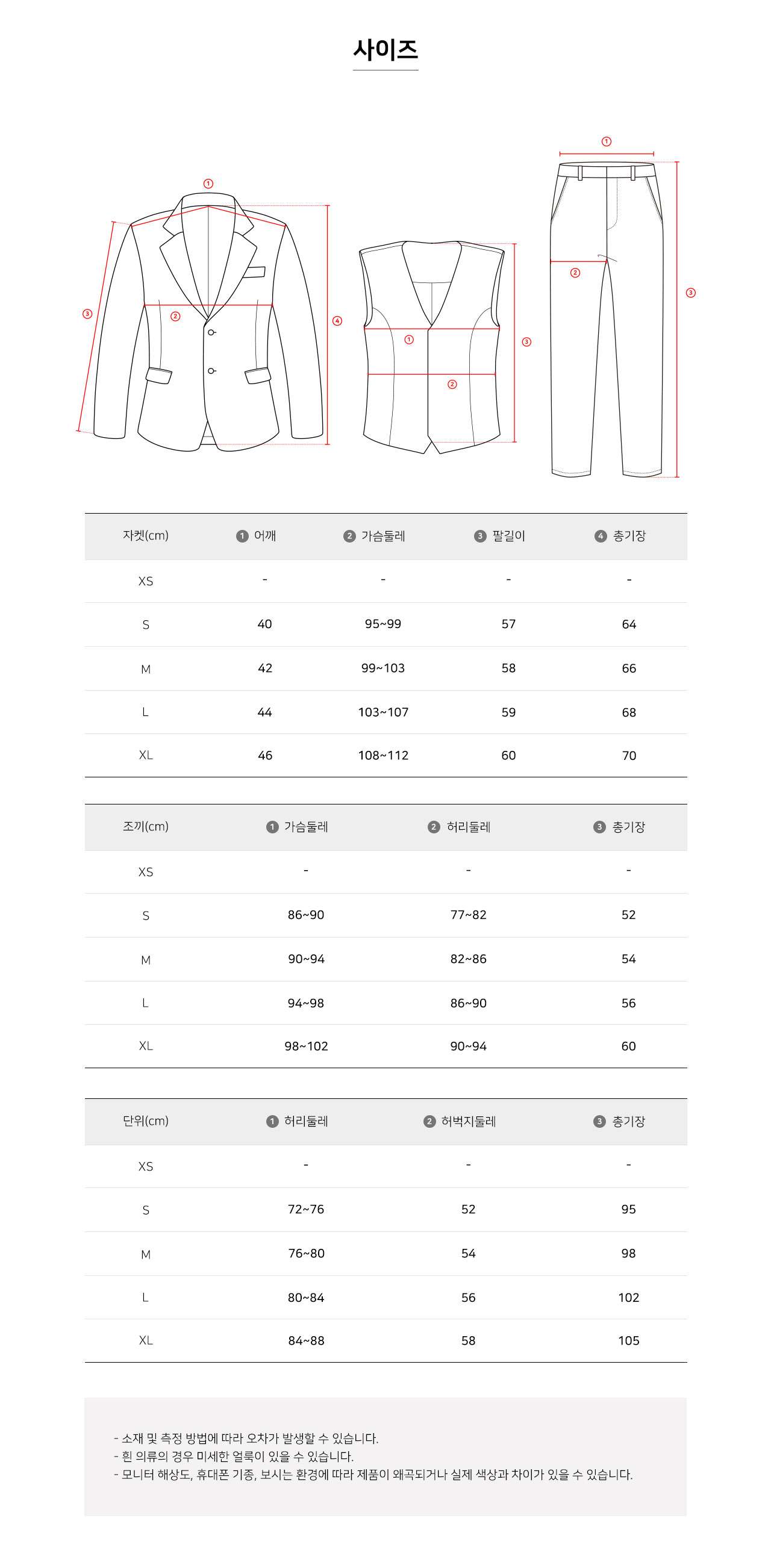 사이즈

①
②
③
④
①
②
③
①
②
③

| 자켓(cm) | ❶ 어깨 | ❷ 가슴둘레 | ❸ 팔길이 | ❹ 총기장 |
|---|---|---|---|---|
| XS | - | - | - | - |
| S | 40 | 95~99 | 57 | 64 |
| M | 42 | 99~103 | 58 | 66 |
| L | 44 | 103~107 | 59 | 68 |
| XL | 46 | 108~112 | 60 | 70 |

| 조끼(cm) | ❶ 가슴둘레 | ❷ 허리둘레 | ❸ 총기장 |
|---|---|---|---|
| XS | - | - | - |
| S | 86~90 | 77~82 | 52 |
| M | 90~94 | 82~86 | 54 |
| L | 94~98 | 86~90 | 56 |
| XL | 98~102 | 90~94 | 60 |

| 단위(cm) | ❶ 허리둘레 | ❷ 허벅지둘레 | ❸ 총기장 |
|---|---|---|---|
| XS | - | - | - |
| S | 72~76 | 52 | 95 |
| M | 76~80 | 54 | 98 |
| L | 80~84 | 56 | 102 |
| XL | 84~88 | 58 | 105 |

- 소재 및 측정 방법에 따라 오차가 발생할 수 있습니다.
- 흰 의류의 경우 미세한 얼룩이 있을 수 있습니다.
- 모니터 해상도, 휴대폰 기종, 보시는 환경에 따라 제품이 왜곡되거나 실제 색상과 차이가 있을 수 있습니다.